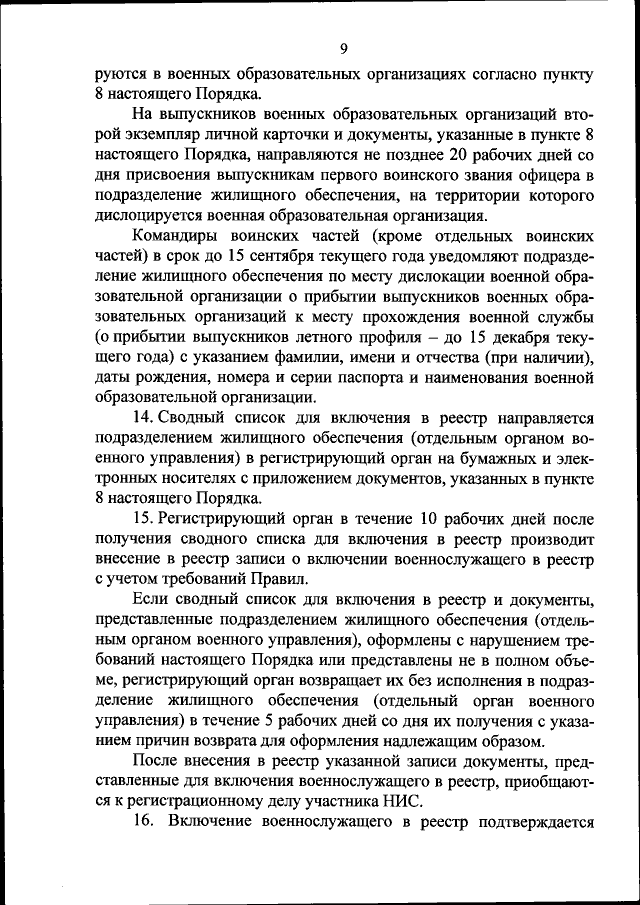 9

руются в военных образовательных организациях согласно пункту 8 настоящего Порядка.

На выпускников военных образовательных организаций второй экземпляр личной карточки и документы, указанные в пункте 8 настоящего Порядка, направляются не позднее 20 рабочих дней со дня присвоения выпускникам первого воинского звания офицера в подразделение жилищного обеспечения, на территории которого дислоцируется военная образовательная организация.

Командиры воинских частей (кроме отдельных воинских частей) в срок до 15 сентября текущего года уведомляют подразделение жилищного обеспечения по месту дислокации военной образовательной организации о прибытии выпускников военных образовательных организаций к месту прохождения военной службы (о прибытии выпускников летного профиля – до 15 декабря текущего года) с указанием фамилии, имени и отчества (при наличии), даты рождения, номера и серии паспорта и наименования военной образовательной организации.

14. Сводный список для включения в реестр направляется подразделением жилищного обеспечения (отдельным органом военного управления) в регистрирующий орган на бумажных и электронных носителях с приложением документов, указанных в пункте 8 настоящего Порядка.

15. Регистрирующий орган в течение 10 рабочих дней после получения сводного списка для включения в реестр производит внесение в реестр записи о включении военнослужащего в реестр с учетом требований Правил.

Если сводный список для включения в реестр и документы, представленные подразделением жилищного обеспечения (отдельным органом военного управления), оформлены с нарушением требований настоящего Порядка или представлены не в полном объеме, регистрирующий орган возвращает их без исполнения в подразделение жилищного обеспечения (отдельный орган военного управления) в течение 5 рабочих дней со дня их получения с указанием причин возврата для оформления надлежащим образом.

После внесения в реестр указанной записи документы, представленные для включения военнослужащего в реестр, приобщаются к регистрационному делу участника НИС.

16. Включение военнослужащего в реестр подтверждается